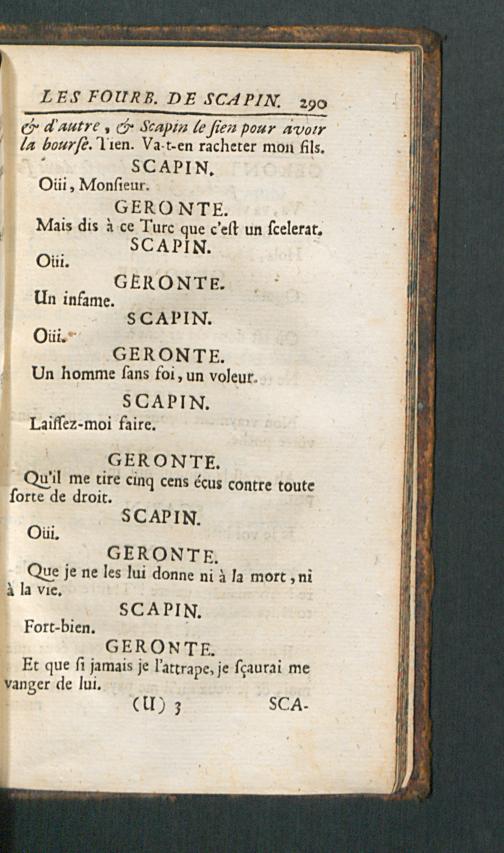 LES FOURB. DE SCAPIN. 290

& d'autre, & Scapin le ſien pour avoir la bourſe. Tien. Va-t-en racheter mon fils.

SCAPIN.

Oüi, Monſieur.

GERONTE.

Mais dis à ce Turc que c'eſt un ſcelerat.

SCAPIN.

Oüi.

GERONTE.

Un infame.

SCAPIN.

Oüi.

GERONTE.

Un homme ſans foi, un voleur.

SCAPIN.

Laiſſez-moi faire.

GERONTE.

Qu'il me tire cinq cens écus contre toute ſorte de droit.

SCAPIN.

Oüi.

GERONTE.

Que je ne les lui donne ni à la mort, ni à la vie.

SCAPIN.

Fort-bien.

GERONTE.

Et que ſi jamais je l'attrape, je ſçaurai me vanger de lui.

(U) 3 SCA-